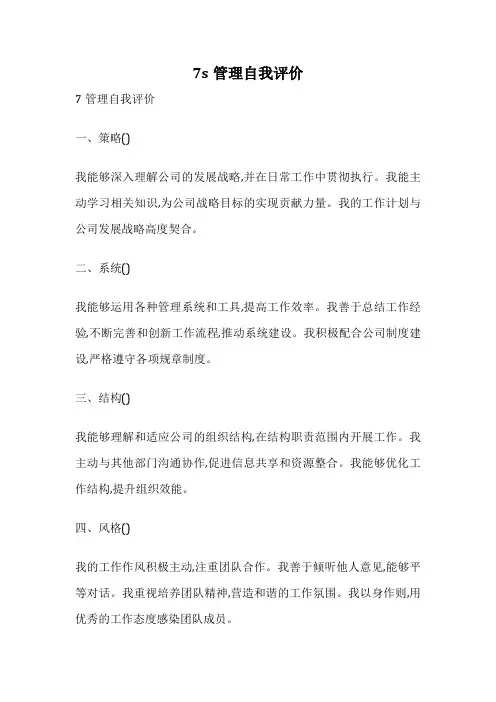 7s 管理自我评价

7 管理自我评价

一、策略()

我能够深入理解公司的发展战略,并在日常工作中贯彻执行。我能主动学习相关知识,为公司战略目标的实现贡献力量。我的工作计划与公司发展战略高度契合。

二、系统()

我能够运用各种管理系统和工具,提高工作效率。我善于总结工作经验,不断完善和创新工作流程,推动系统建设。我积极配合公司制度建设,严格遵守各项规章制度。

三、结构()

我能够理解和适应公司的组织结构,在结构职责范围内开展工作。我主动与其他部门沟通协作,促进信息共享和资源整合。我能够优化工作结构,提升组织效能。

四、风格()

我的工作作风积极主动,注重团队合作。我善于倾听他人意见,能够平等对话。我重视培养团队精神,营造和谐的工作氛围。我以身作则,用优秀的工作态度感染团队成员。